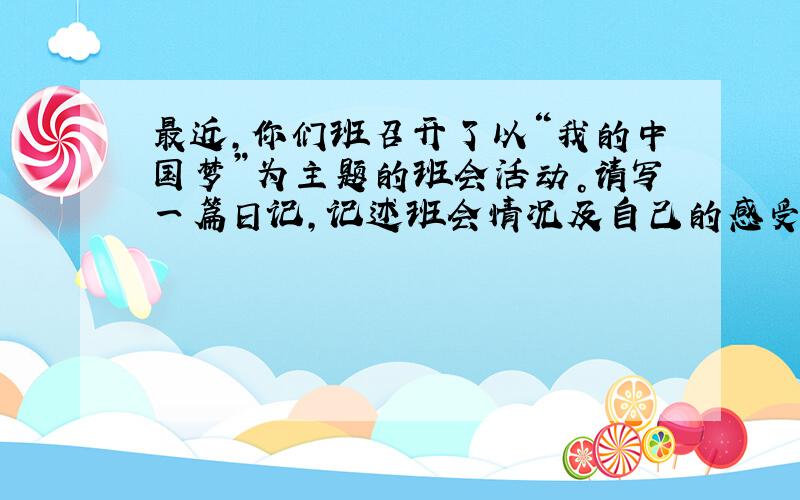 最近，你们班召开了以“我的中国梦”为主题的班会活动。请写一篇日记，记述班会情况及自己的感受